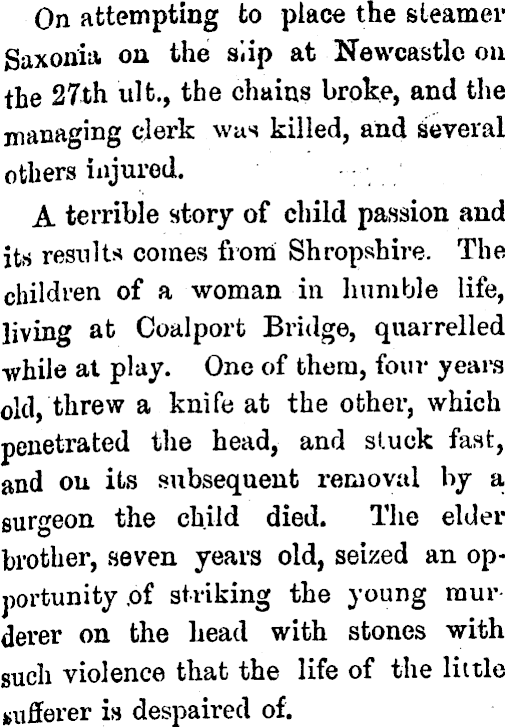 On attempting to place the steamer Saxonia on the slip at Newcastle on the 27th ult., the chains broke, and the managing clerk was killed, and several others injured.

A terrible story of child passion and its results comes from Shropshire. The children of a woman in humble life, living at Coalport Bridge, quarrelled while at play. One of them, four years old, threw a knife at the other, which penetrated the head, and stuck fast, and on its subsequent removal by a surgeon the child died. The elder brother, seven years old, seized an opportunity of striking the young murderer on the head with stones with such violence that the life of the little sufferer is despaired of.